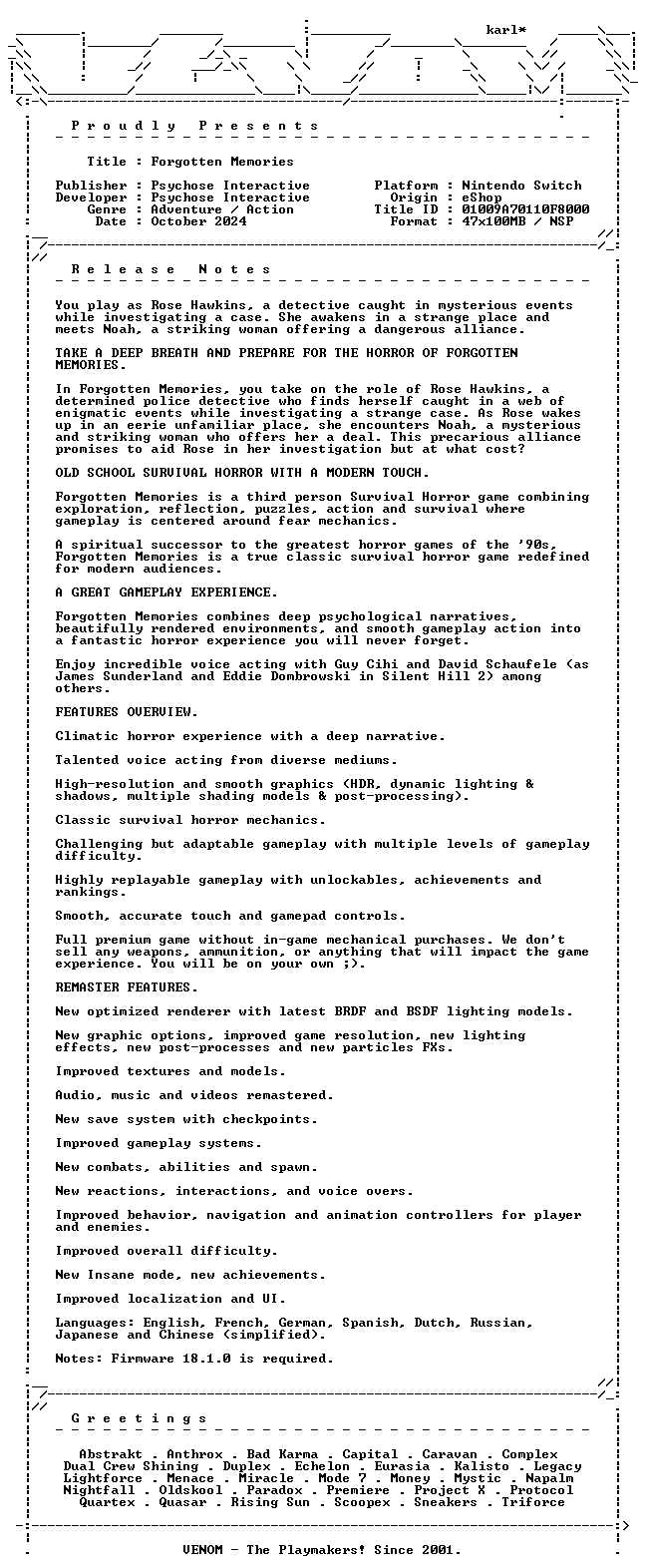 karl*

P r o u d l y   P r e s e n t s

Title : Forgotten Memories

Publisher : Psychose Interactive
Developer : Psychose Interactive
Genre : Adventure / Action
Date : October 2024

Platform : Nintendo Switch
Origin : eShop
Title ID : 01009A70110F8000
Format : 47x100MB / NSP

R e l e a s e   N o t e s

You play as Rose Hawkins, a detective caught in mysterious events while investigating a case. She awakens in a strange place and meets Noah, a striking woman offering a dangerous alliance.

TAKE A DEEP BREATH AND PREPARE FOR THE HORROR OF FORGOTTEN MEMORIES.

In Forgotten Memories, you take on the role of Rose Hawkins, a determined police detective who finds herself caught in a web of enigmatic events while investigating a strange case. As Rose wakes up in an eerie unfamiliar place, she encounters Noah, a mysterious and striking woman who offers her a deal. This precarious alliance promises to aid Rose in her investigation but at what cost?

OLD SCHOOL SURVIVAL HORROR WITH A MODERN TOUCH.

Forgotten Memories is a third person Survival Horror game combining exploration, reflection, puzzles, action and survival where gameplay is centered around fear mechanics.

A spiritual successor to the greatest horror games of the '90s, Forgotten Memories is a true classic survival horror game redefined for modern audiences.

A GREAT GAMEPLAY EXPERIENCE.

Forgotten Memories combines deep psychological narratives, beautifully rendered environments, and smooth gameplay action into a fantastic horror experience you will never forget.

Enjoy incredible voice acting with Guy Cihi and David Schaufele (as James Sunderland and Eddie Dombrowski in Silent Hill 2) among others.

FEATURES OVERVIEW.

Climatic horror experience with a deep narrative.

Talented voice acting from diverse mediums.

High-resolution and smooth graphics (HDR, dynamic lighting & shadows, multiple shading models & post-processing).

Classic survival horror mechanics.

Challenging but adaptable gameplay with multiple levels of gameplay difficulty.

Highly replayable gameplay with unlockables, achievements and rankings.

Smooth, accurate touch and gamepad controls.

Full premium game without in-game mechanical purchases. We don't sell any weapons, ammunition, or anything that will impact the game experience. You will be on your own ;).

REMASTER FEATURES.

New optimized renderer with latest BRDF and BSDF lighting models.

New graphic options, improved game resolution, new lighting effects, new post-processes and new particles FXs.

Improved textures and models.

Audio, music and videos remastered.

New save system with checkpoints.

Improved gameplay systems.

New combats, abilities and spawn.

New reactions, interactions, and voice overs.

Improved behavior, navigation and animation controllers for player and enemies.

Improved overall difficulty.

New Insane mode, new achievements.

Improved localization and UI.

Languages: English, French, German, Spanish, Dutch, Russian, Japanese and Chinese (simplified).

Notes: Firmware 18.1.0 is required.

G r e e t i n g s

Abstrakt . Anthrox . Bad Karma . Capital . Caravan . Complex
Dual Crew Shining . Duplex . Echelon . Eurasia . Kalisto . Legacy
Lightforce . Menace . Miracle . Mode 7 . Money . Mystic . Napalm
Nightfall . Oldskool . Paradox . Premiere . Project X . Protocol
Quartex . Quasar . Rising Sun . Scoopex . Sneakers . Triforce

VENOM - The Playmakers! Since 2001.